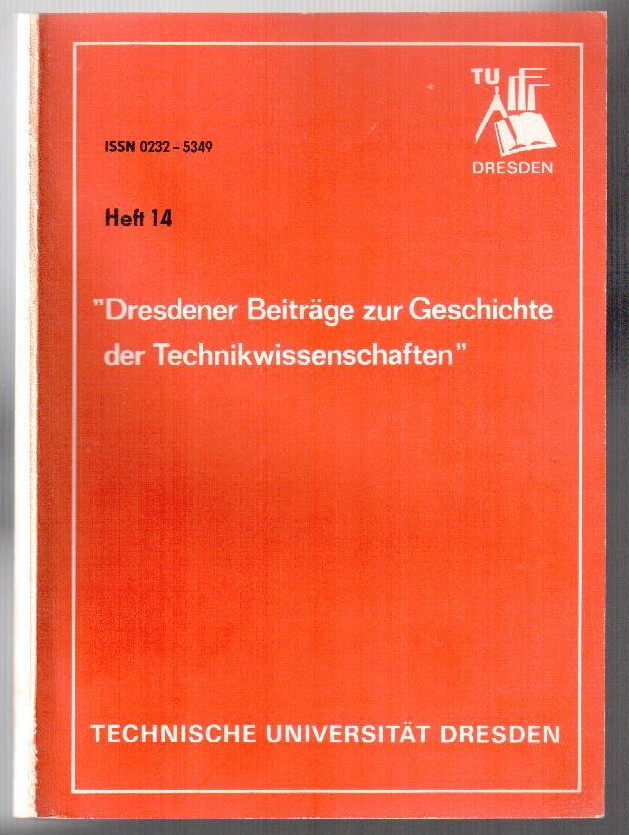 TU
DRESDEN

ISSN 0232 - 5349

Heft 14

"Dresdener Beiträge zur Geschichte der Technikwissenschaften"

TECHNISCHE UNIVERSITÄT DRESDEN